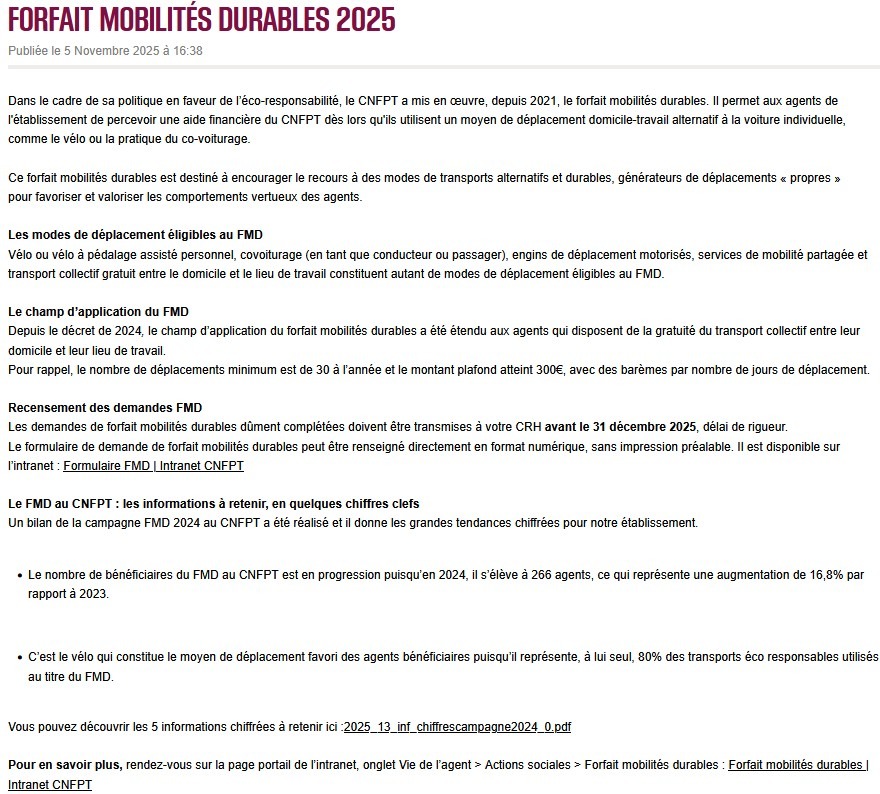 FORFAIT MOBILITÉS DURABLES 2025

Publiée le 5 Novembre 2025 à 16:38

Dans le cadre de sa politique en faveur de l'éco-responsabilité, le CNFPT a mis en œuvre, depuis 2021, le forfait mobilités durables. Il permet aux agents de l'établissement de percevoir une aide financière du CNFPT dès lors qu'ils utilisent un moyen de déplacement domicile-travail alternatif à la voiture individuelle, comme le vélo ou la pratique du co-voiturage.

Ce forfait mobilités durables est destiné à encourager le recours à des modes de transports alternatifs et durables, générateurs de déplacements « propres » pour favoriser et valoriser les comportements vertueux des agents.

Les modes de déplacement éligibles au FMD
Vélo ou vélo à pédalage assisté personnel, covoiturage (en tant que conducteur ou passager), engins de déplacement motorisés, services de mobilité partagée et transport collectif gratuit entre le domicile et le lieu de travail constituent autant de modes de déplacement éligibles au FMD.

Le champ d'application du FMD
Depuis le décret de 2024, le champ d'application du forfait mobilités durables a été étendu aux agents qui disposent de la gratuité du transport collectif entre leur domicile et leur lieu de travail.
Pour rappel, le nombre de déplacements minimum est de 30 à l'année et le montant plafond atteint 300€, avec des barèmes par nombre de jours de déplacement.

Recensement des demandes FMD
Les demandes de forfait mobilités durables dûment complétées doivent être transmises à votre CRH avant le 31 décembre 2025, délai de rigueur.
Le formulaire de demande de forfait mobilités durables peut être renseigné directement en format numérique, sans impression préalable. Il est disponible sur l'intranet : Formulaire FMD | Intranet CNFPT

Le FMD au CNFPT : les informations à retenir, en quelques chiffres clefs
Un bilan de la campagne FMD 2024 au CNFPT a été réalisé et il donne les grandes tendances chiffrées pour notre établissement.

• Le nombre de bénéficiaires du FMD au CNFPT est en progression puisqu'en 2024, il s'élève à 266 agents, ce qui représente une augmentation de 16,8% par rapport à 2023.

• C'est le vélo qui constitue le moyen de déplacement favori des agents bénéficiaires puisqu'il représente, à lui seul, 80% des transports éco responsables utilisés au titre du FMD.

Vous pouvez découvrir les 5 informations chiffrées à retenir ici :2025_13_inf_chiffrescampagne2024_0.pdf

Pour en savoir plus, rendez-vous sur la page portail de l'intranet, onglet Vie de l'agent > Actions sociales > Forfait mobilités durables : Forfait mobilités durables | Intranet CNFPT